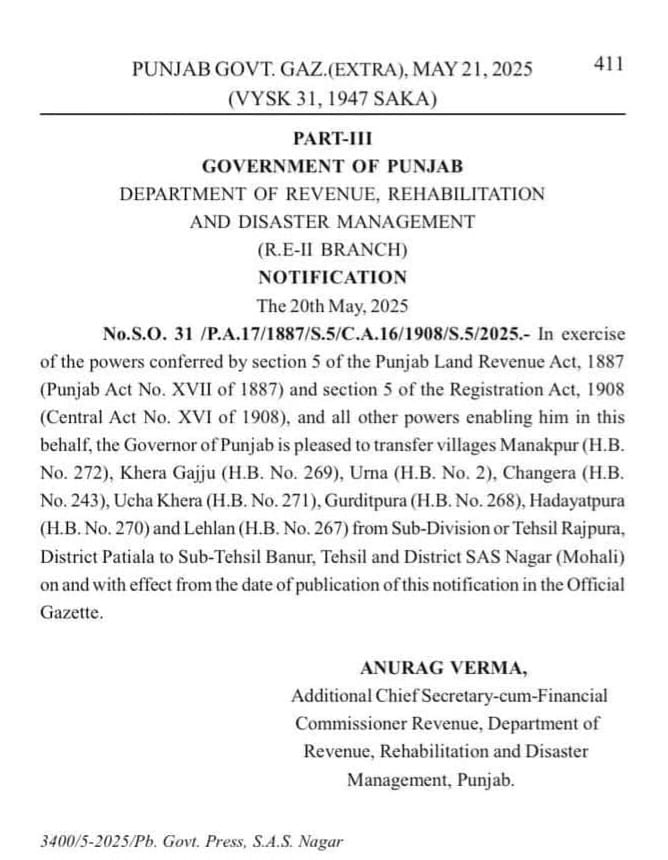 PUNJAB GOVT. GAZ.(EXTRA), MAY 21, 2025 (VYSK 31, 1947 SAKA)

411

PART-III
GOVERNMENT OF PUNJAB
DEPARTMENT OF REVENUE, REHABILITATION AND DISASTER MANAGEMENT
(R.E-II BRANCH)
NOTIFICATION
The 20th May, 2025

No.S.O. 31 /P.A.17/1887/S.5/C.A.16/1908/S.5/2025.- In exercise of the powers conferred by section 5 of the Punjab Land Revenue Act, 1887 (Punjab Act No. XVII of 1887) and section 5 of the Registration Act, 1908 (Central Act No. XVI of 1908), and all other powers enabling him in this behalf, the Governor of Punjab is pleased to transfer villages Manakpur (H.B. No. 272), Khera Gajju (H.B. No. 269), Urna (H.B. No. 2), Changera (H.B. No. 243), Ucha Khera (H.B. No. 271), Gurditpura (H.B. No. 268), Hadayatpura (H.B. No. 270) and Lehlan (H.B. No. 267) from Sub-Division or Tehsil Rajpura, District Patiala to Sub-Tehsil Banur, Tehsil and District SAS Nagar (Mohali) on and with effect from the date of publication of this notification in the Official Gazette.

ANURAG VERMA,
Additional Chief Secretary-cum-Financial Commissioner Revenue, Department of Revenue, Rehabilitation and Disaster Management, Punjab.

3400/5-2025/Pb. Govt. Press, S.A.S. Nagar